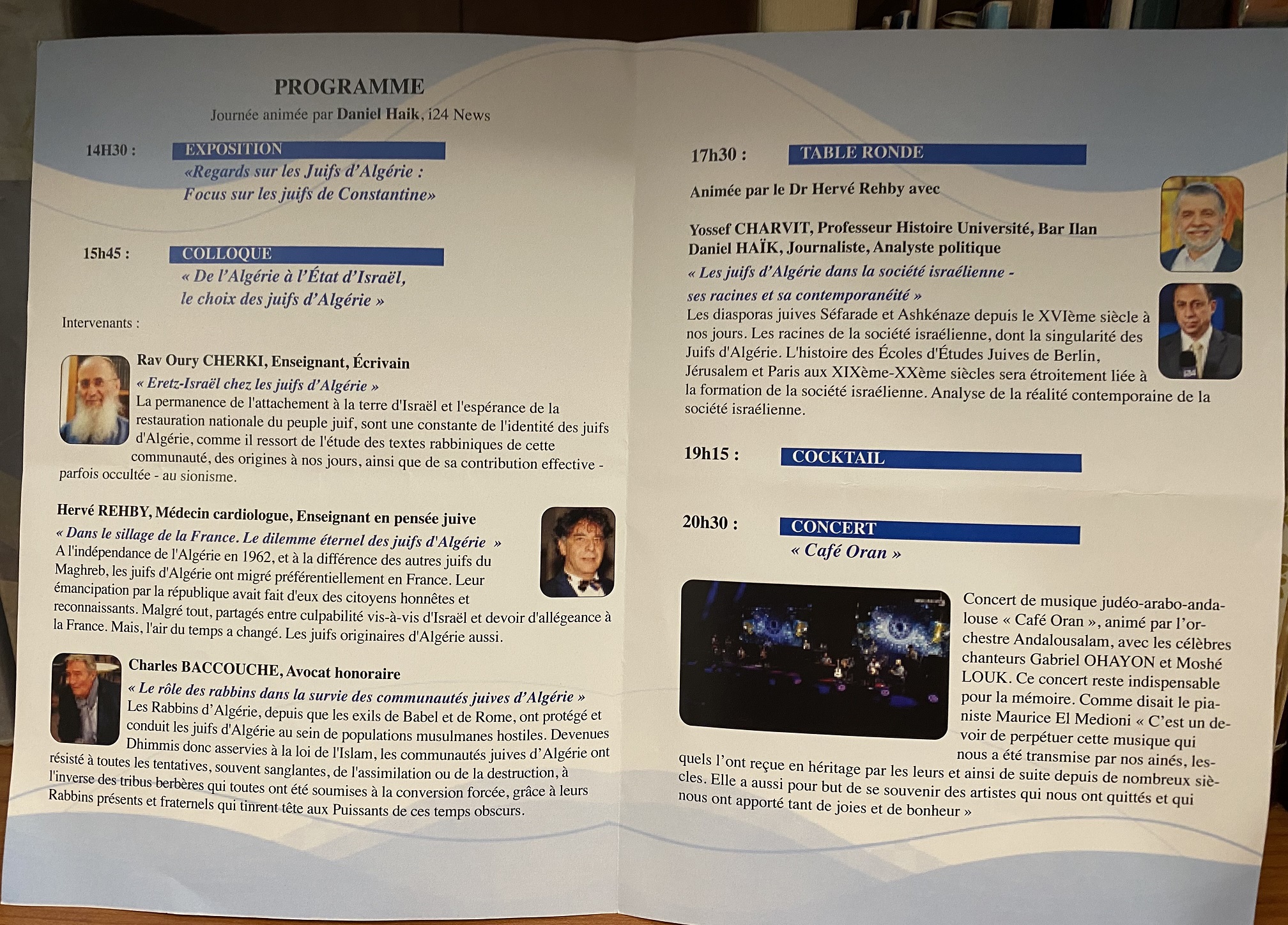 PROGRAMME
Journée animée par **Daniel Haik**, i24 News

14H30 : EXPOSITION
«Regards sur les Juifs d'Algérie : Focus sur les juifs de Constantine»

15h45 : COLLOQUE
« De l'Algérie à l'État d'Israël, le choix des juifs d'Algérie »

Intervenants :

Rav Oury CHERKI, Enseignant, Écrivain
« Eretz-Israël chez les juifs d'Algérie »
La permanence de l'attachement à la terre d'Israël et l'espérance de la restauration nationale du peuple juif, sont une constante de l'identité des juifs d'Algérie, comme il ressort de l'étude des textes rabbiniques de cette communauté, des origines à nos jours, ainsi que de sa contribution effective - parfois occultée - au sionisme.

Hervé REHBY, Médecin cardiologue, Enseignant en pensée juive
« Dans le sillage de la France. Le dilemme éternel des juifs d'Algérie »
A l'indépendance de l'Algérie en 1962, et à la différence des autres juifs du Maghreb, les juifs d'Algérie ont migré préférentiellement en France. Leur émancipation par la république avait fait d'eux des citoyens honnêtes et reconnaissants. Malgré tout, partagés entre culpabilité vis-à-vis d'Israël et devoir d'allégeance à la France. Mais, l'air du temps a changé. Les juifs originaires d'Algérie aussi.

Charles BACCOUCHE, Avocat honoraire
« Le rôle des rabbins dans la survie des communautés juives d'Algérie »
Les Rabbins d'Algérie, depuis que les exils de Babel et de Rome, ont protégé et conduit les juifs d'Algérie au sein de populations musulmanes hostiles. Devenues Dhimmis donc asservies à la loi de l'Islam, les communautés juives d'Algérie ont résisté à toutes les tentatives, souvent sanglantes, de l'assimilation ou de la destruction, à l'inverse des tribus berbères qui toutes ont été soumises à la conversion forcée, grâce à leurs Rabbins présents et fraternels qui tinrent tête aux Puissants de ces temps obscurs.

17h30 : TABLE RONDE

Animée par le Dr Hervé Rehby avec

Yossef CHARVIT, Professeur Histoire Université, Bar Ilan
Daniel HAÏK, Journaliste, Analyste politique
« Les juifs d'Algérie dans la société israélienne - ses racines et sa contemporanéité »
Les diasporas juives Séfarade et Ashkénaze depuis le XVIème siècle à nos jours. Les racines de la société israélienne, dont la singularité des Juifs d'Algérie. L'histoire des Écoles d'Études Juives de Berlin, Jérusalem et Paris aux XIXème-XXème siècles sera étroitement liée à la formation de la société israélienne. Analyse de la réalité contemporaine de la société israélienne.

19h15 : COCKTAIL

20h30 : CONCERT
« Café Oran »

Concert de musique judéo-arabo-andalouse « Café Oran », animé par l'orchestre Andalousalam, avec les célèbres chanteurs Gabriel OHAYON et Moshé LOUK. Ce concert reste indispensable pour la mémoire. Comme disait le pianiste Maurice El Medioni « C'est un devoir de perpétuer cette musique qui nous a été transmise par nos ainés, lesquels l'ont reçue en héritage par les leurs et ainsi de suite depuis de nombreux siècles. Elle a aussi pour but de se souvenir des artistes qui nous ont quittés et qui nous ont apporté tant de joies et de bonheur »